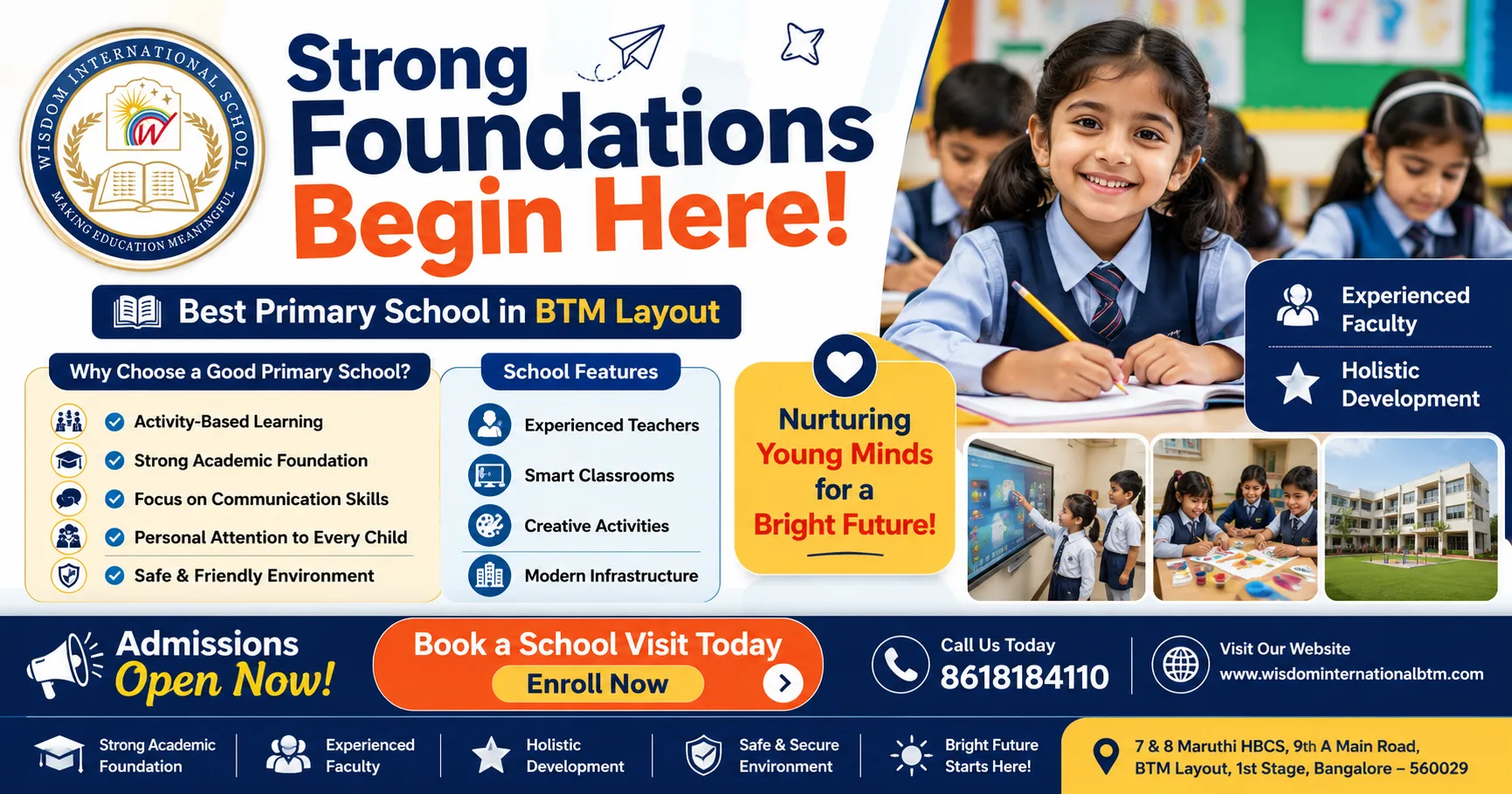 WISDOM INTERNATIONAL SCHOOL
MAKING EDUCATION MEANINGFUL

Strong Foundations Begin Here!

Best Primary School in BTM Layout

Why Choose a Good Primary School?
Activity-Based Learning
Strong Academic Foundation
Focus on Communication Skills
Personal Attention to Every Child
Safe & Friendly Environment

School Features
Experienced Teachers
Smart Classrooms
Creative Activities
Modern Infrastructure

Nurturing Young Minds for a Bright Future!

Experienced Faculty
Holistic Development

Admissions Open Now!

Book a School Visit Today
Enroll Now

Call Us Today
8618184110

Visit Our Website
www.wisdominternationalbtm.com

Strong Academic Foundation
Experienced Faculty
Holistic Development
Safe & Secure Environment
Bright Future Starts Here!

7 & 8 Maruthi HBCS, 9th A Main Road, BTM Layout, 1st Stage, Bangalore – 560029